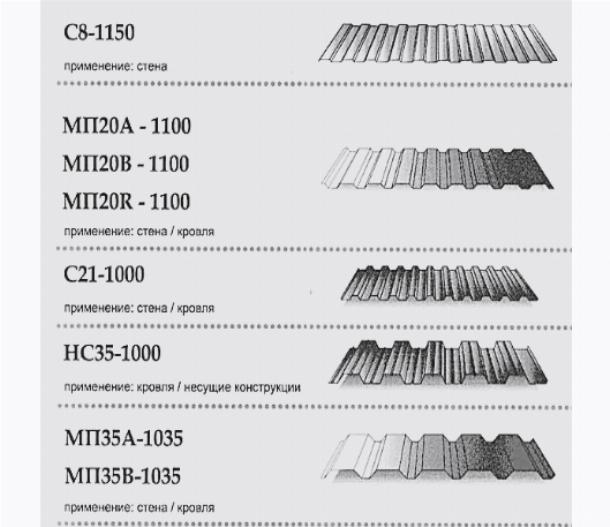 С8-1150

применение: стена

МП20А - 1100

МП20В - 1100

МП20R - 1100

применение: стена / кровля

С21-1000

применение: стена / кровля

НС35-1000

применение: кровля / несущие конструкции

МП35А-1035

МП35В-1035

применение: стена / кровля